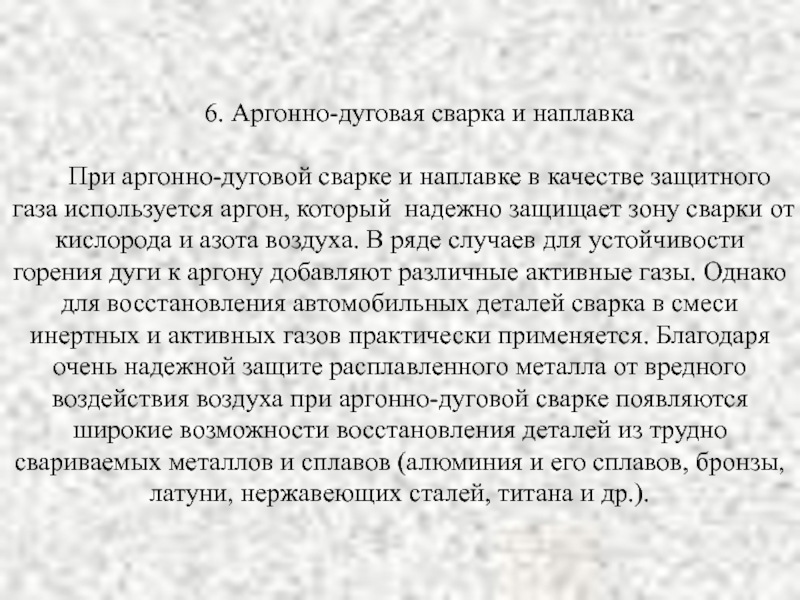 6. Аргонно-дуговая сварка и наплавка

При аргонно-дуговой сварке и наплавке в качестве защитного газа используется аргон, который надежно защищает зону сварки от кислорода и азота воздуха. В ряде случаев для устойчивости горения дуги к аргону добавляют различные активные газы. Однако для восстановления автомобильных деталей сварка в смеси инертных и активных газов практически применяется. Благодаря очень надежной защите расплавленного металла от вредного воздействия воздуха при аргонно-дуговой сварке появляются широкие возможности восстановления деталей из трудно свариваемых металлов и сплавов (алюминия и его сплавов, бронзы, латуни, нержавеющих сталей, титана и др.).